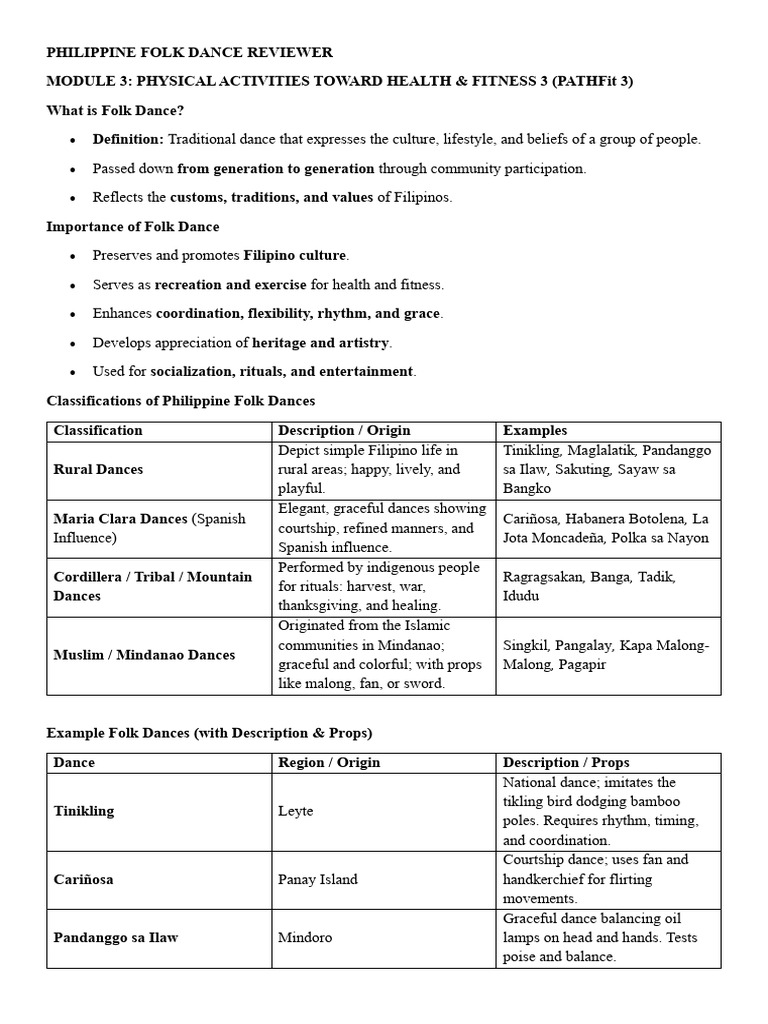 PHILIPPINE FOLK DANCE REVIEWER

MODULE 3: PHYSICAL ACTIVITIES TOWARD HEALTH & FITNESS 3 (PATHFit 3)

What is Folk Dance?

• Definition: Traditional dance that expresses the culture, lifestyle, and beliefs of a group of people.
• Passed down from generation to generation through community participation.
• Reflects the customs, traditions, and values of Filipinos.

Importance of Folk Dance

• Preserves and promotes Filipino culture.
• Serves as recreation and exercise for health and fitness.
• Enhances coordination, flexibility, rhythm, and grace.
• Develops appreciation of heritage and artistry.
• Used for socialization, rituals, and entertainment.

Classifications of Philippine Folk Dances

| Classification | Description / Origin | Examples |
|---|---|---|
| Rural Dances | Depict simple Filipino life in rural areas; happy, lively, and playful. | Tinikling, Maglalatik, Pandanggo sa Ilaw, Sakuting, Sayaw sa Bangko |
| Maria Clara Dances (Spanish Influence) | Elegant, graceful dances showing courtship, refined manners, and Spanish influence. | Cariñosa, Habanera Botolena, La Jota Moncadeña, Polka sa Nayon |
| Cordillera / Tribal / Mountain Dances | Performed by indigenous people for rituals: harvest, war, thanksgiving, and healing. | Ragragsakan, Banga, Tadik, Idudu |
| Muslim / Mindanao Dances | Originated from the Islamic communities in Mindanao; graceful and colorful; with props like malong, fan, or sword. | Singkil, Pangalay, Kapa Malong-Malong, Pagapir |

Example Folk Dances (with Description & Props)

| Dance | Region / Origin | Description / Props |
|---|---|---|
| Tinikling | Leyte | National dance; imitates the tikling bird dodging bamboo poles. Requires rhythm, timing, and coordination. |
| Cariñosa | Panay Island | Courtship dance; uses fan and handkerchief for flirting movements. |
| Pandanggo sa Ilaw | Mindoro | Graceful dance balancing oil lamps on head and hands. Tests poise and balance. |